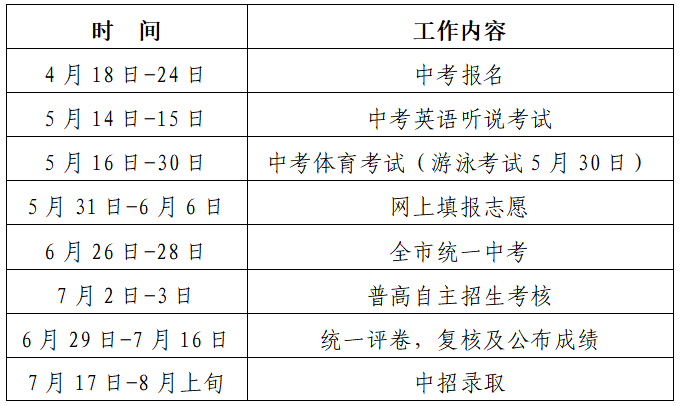 | 时 间 | 工作内容 |
|---|---|
| 4月18日-24日 | 中考报名 |
| 5月14日-15日 | 中考英语听说考试 |
| 5月16日-30日 | 中考体育考试（游泳考试5月30日） |
| 5月31日-6月6日 | 网上填报志愿 |
| 6月26日-28日 | 全市统一中考 |
| 7月2日-3日 | 普高自主招生考核 |
| 6月29日-7月16日 | 统一评卷，复核及公布成绩 |
| 7月17日-8月上旬 | 中招录取 |